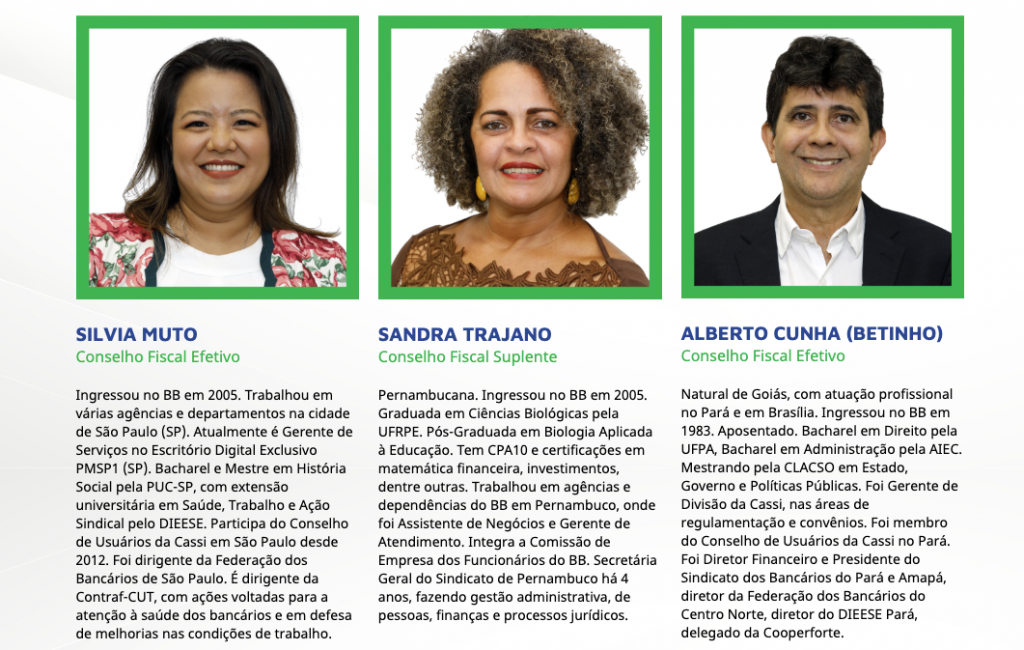 SILVIA MUTO
Conselho Fiscal Efetivo

Ingressou no BB em 2005. Trabalhou em várias agências e departamentos na cidade de São Paulo (SP). Atualmente é Gerente de Serviços no Escritório Digital Exclusivo PMSP1 (SP). Bacharel e Mestre em História Social pela PUC-SP, com extensão universitária em Saúde, Trabalho e Ação Sindical pelo DIEESE. Participa do Conselho de Usuários da Cassi em São Paulo desde 2012. Foi dirigente da Federação dos Bancários de São Paulo. É dirigente da Contraf-CUT, com ações voltadas para a atenção à saúde dos bancários e em defesa de melhorias nas condições de trabalho.

SANDRA TRAJANO
Conselho Fiscal Suplente

Pernambucana. Ingressou no BB em 2005. Graduada em Ciências Biológicas pela UFRPE. Pós-Graduada em Biologia Aplicada à Educação. Tem CPA10 e certificações em matemática financeira, investimentos, dentre outras. Trabalhou em agências e dependências do BB em Pernambuco, onde foi Assistente de Negócios e Gerente de Atendimento. Integra a Comissão de Empresa dos Funcionários do BB. Secretária Geral do Sindicato de Pernambuco há 4 anos, fazendo gestão administrativa, de pessoas, finanças e processos jurídicos.

ALBERTO CUNHA (BETINHO)
Conselho Fiscal Efetivo

Natural de Goiás, com atuação profissional no Pará e em Brasília. Ingressou no BB em 1983. Aposentado. Bacharel em Direito pela UFPA, Bacharel em Administração pela AIEC. Mestrando pela CLACSO em Estado, Governo e Políticas Públicas. Foi Gerente de Divisão da Cassi, nas áreas de regulamentação e convênios. Foi membro do Conselho de Usuários da Cassi no Pará. Foi Diretor Financeiro e Presidente do Sindicato dos Bancários do Pará e Amapá, diretor da Federação dos Bancários do Centro Norte, diretor do DIEESE Pará, delegado da Cooperforte.